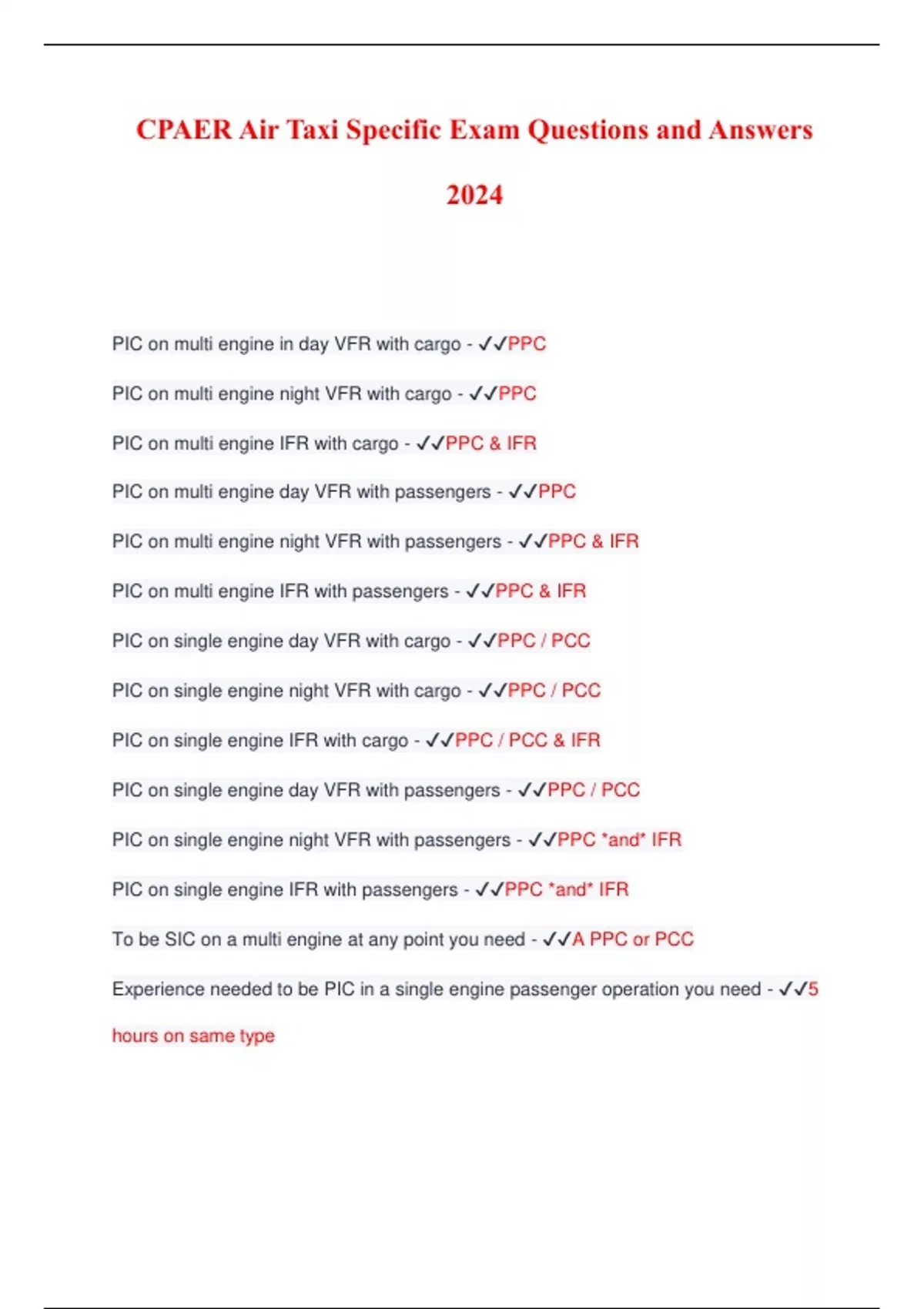 CPAER Air Taxi Specific Exam Questions and Answers 2024

PIC on multi engine in day VFR with cargo - ✓✓PPC

PIC on multi engine night VFR with cargo - ✓✓PPC

PIC on multi engine IFR with cargo - ✓✓PPC & IFR

PIC on multi engine day VFR with passengers - ✓✓PPC

PIC on multi engine night VFR with passengers - ✓✓PPC & IFR

PIC on multi engine IFR with passengers - ✓✓PPC & IFR

PIC on single engine day VFR with cargo - ✓✓PPC / PCC

PIC on single engine night VFR with cargo - ✓✓PPC / PCC

PIC on single engine IFR with cargo - ✓✓PPC / PCC & IFR

PIC on single engine day VFR with passengers - ✓✓PPC / PCC

PIC on single engine night VFR with passengers - ✓✓PPC *and* IFR

PIC on single engine IFR with passengers - ✓✓PPC *and* IFR

To be SIC on a multi engine at any point you need - ✓✓A PPC or PCC

Experience needed to be PIC in a single engine passenger operation you need - ✓✓5 hours on same type